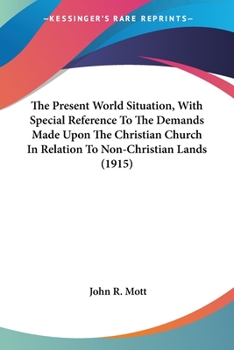 —KESSINGER'S RARE REPRINTS—

The Present World Situation, With Special Reference To The Demands Made Upon The Christian Church In Relation To Non-Christian Lands (1915)

John R. Mott